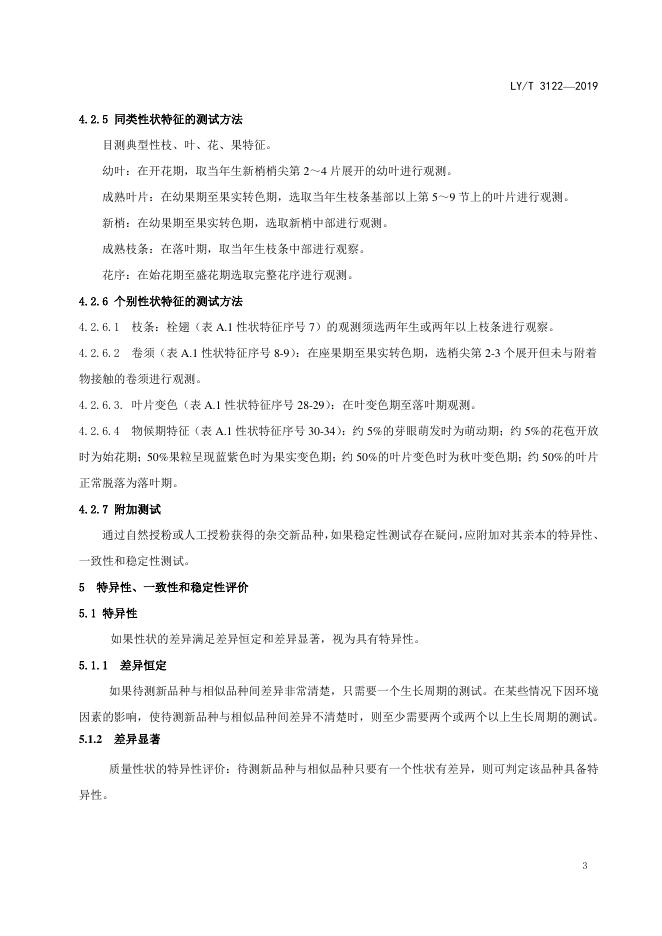 LY/T 3122—2019

4.2.5 同类性状特征的测试方法

目测典型性枝、叶、花、果特征。

幼叶：在开花期，取当年生新梢梢尖第 2～4 片展开的幼叶进行观测。

成熟叶片：在幼果期至果实转色期，选取当年生枝条基部以上第 5～9 节上的叶片进行观测。

新梢：在幼果期至果实转色期，选取新梢中部进行观测。

成熟枝条：在落叶期，取当年生枝条中部进行观察。

花序：在始花期至盛花期选取完整花序进行观测。

4.2.6 个别性状特征的测试方法

4.2.6.1 枝条：栓翅（表 A.1 性状特征序号 7）的观测须选两年生或两年以上枝条进行观察。

4.2.6.2 卷须（表 A.1 性状特征序号 8-9）：在座果期至果实转色期，选梢尖第 2-3 个展开但未与附着物接触的卷须进行观测。

4.2.6.3. 叶片变色（表 A.1 性状特征序号 28-29）：在叶变色期至落叶期观测。

4.2.6.4 物候期特征（表 A.1 性状特征序号 30-34）：约 5%的芽眼萌发时为萌动期；约 5%的花苞开放时为始花期；50%果粒呈现蓝紫色时为果实变色期；约 50%的叶片变色时为秋叶变色期；约 50%的叶片正常脱落为落叶期。

4.2.7 附加测试

通过自然授粉或人工授粉获得的杂交新品种，如果稳定性测试存在疑问，应附加对其亲本的特异性、一致性和稳定性测试。

5 特异性、一致性和稳定性评价

5.1 特异性

如果性状的差异满足差异恒定和差异显著，视为具有特异性。

5.1.1 差异恒定

如果待测新品种与相似品种间差异非常清楚，只需要一个生长周期的测试。在某些情况下因环境因素的影响，使待测新品种与相似品种间差异不清楚时，则至少需要两个或两个以上生长周期的测试。

5.1.2 差异显著

质量性状的特异性评价：待测新品种与相似品种只要有一个性状有差异，则可判定该品种具备特异性。

3